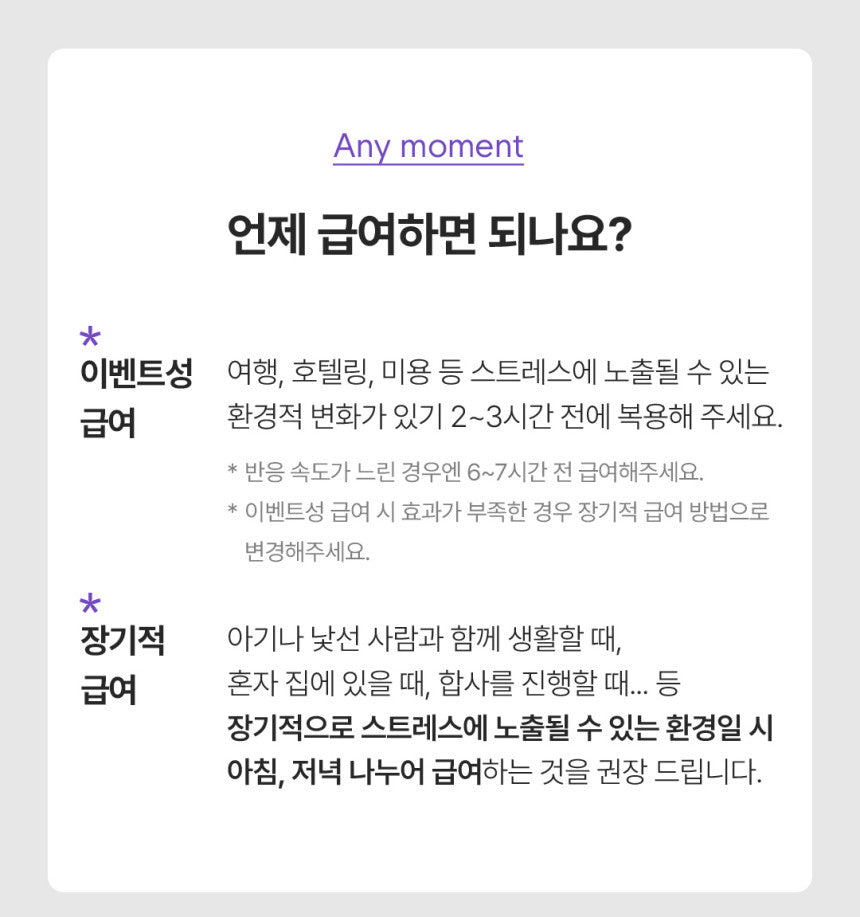 Any moment

언제 급여하면 되나요?

*
이벤트성 급여

여행, 호텔링, 미용 등 스트레스에 노출될 수 있는 환경적 변화가 있기 2~3시간 전에 복용해 주세요.

* 반응 속도가 느린 경우엔 6~7시간 전 급여해주세요.
* 이벤트성 급여 시 효과가 부족한 경우 장기적 급여 방법으로 변경해주세요.

*
장기적 급여

아기나 낯선 사람과 함께 생활할 때,
혼자 집에 있을 때, 합사를 진행할 때... 등
장기적으로 스트레스에 노출될 수 있는 환경일 시 아침, 저녁 나누어 급여하는 것을 권장 드립니다.